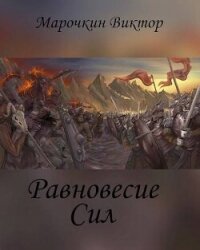 Марочкин Виктор

Равновесие Сил